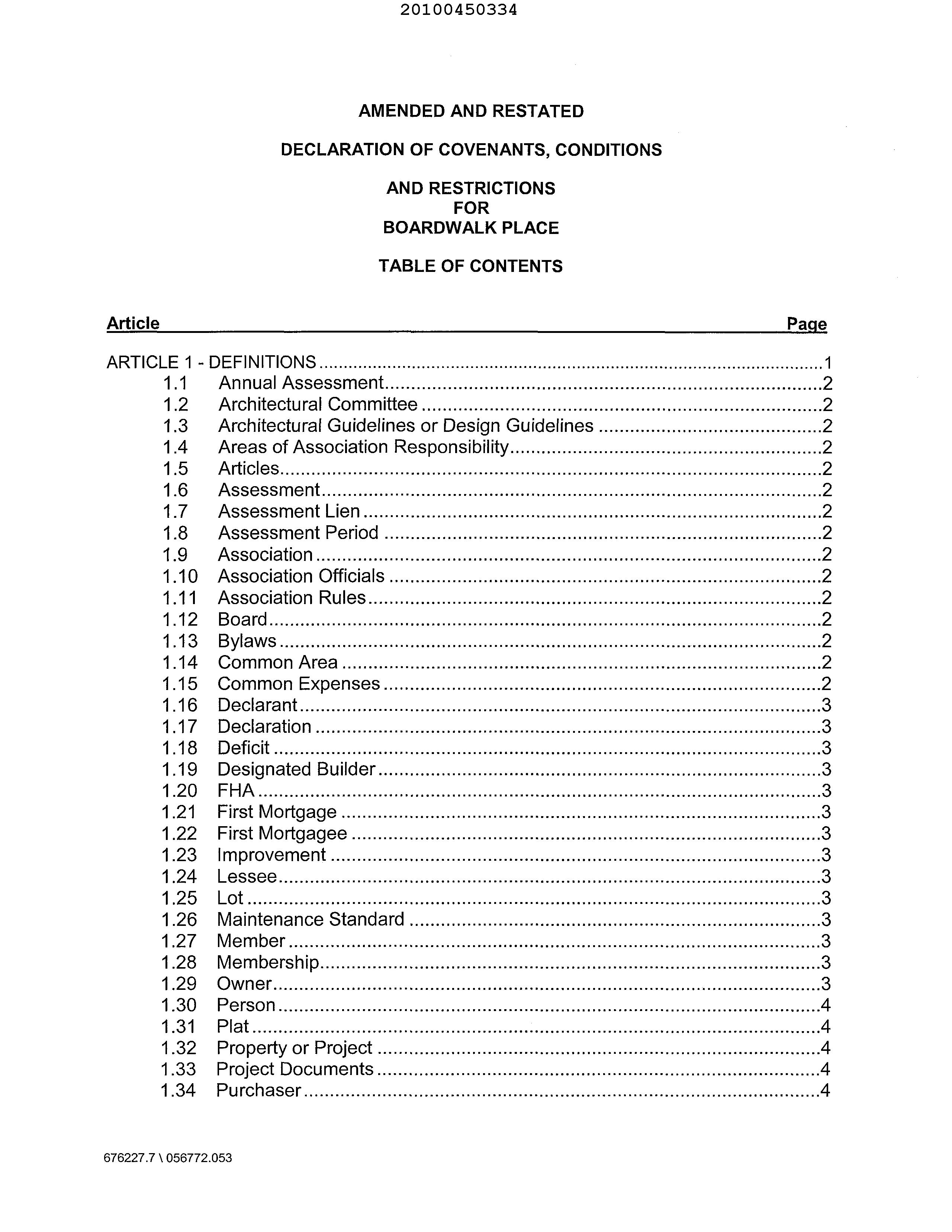 20100450334

AMENDED AND RESTATED

DECLARATION OF COVENANTS, CONDITIONS

AND RESTRICTIONS
FOR
BOARDWALK PLACE

TABLE OF CONTENTS

Article Page

ARTICLE 1 - DEFINITIONS 1
1.1 Annual Assessment 2
1.2 Architectural Committee 2
1.3 Architectural Guidelines or Design Guidelines 2
1.4 Areas of Association Responsibility 2
1.5 Articles 2
1.6 Assessment 2
1.7 Assessment Lien 2
1.8 Assessment Period 2
1.9 Association 2
1.10 Association Officials 2
1.11 Association Rules 2
1.12 Board 2
1.13 Bylaws 2
1.14 Common Area 2
1.15 Common Expenses 2
1.16 Declarant 3
1.17 Declaration 3
1.18 Deficit 3
1.19 Designated Builder 3
1.20 FHA 3
1.21 First Mortgage 3
1.22 First Mortgagee 3
1.23 Improvement 3
1.24 Lessee 3
1.25 Lot 3
1.26 Maintenance Standard 3
1.27 Member 3
1.28 Membership 3
1.29 Owner 3
1.30 Person 4
1.31 Plat 4
1.32 Property or Project 4
1.33 Project Documents 4
1.34 Purchaser 4

676227.7 \ 056772.053